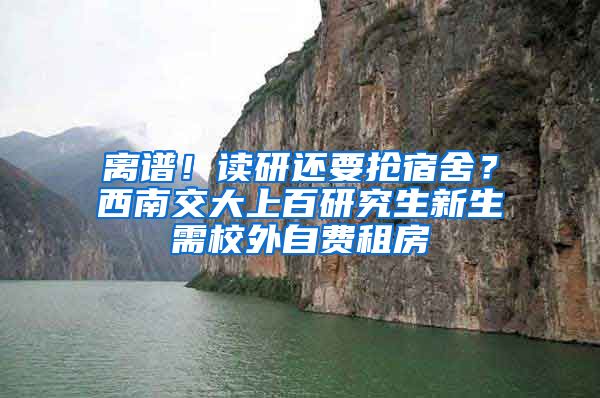 离谱！读研还要抢宿舍？西南交大上百研究生新生需校外自费租房